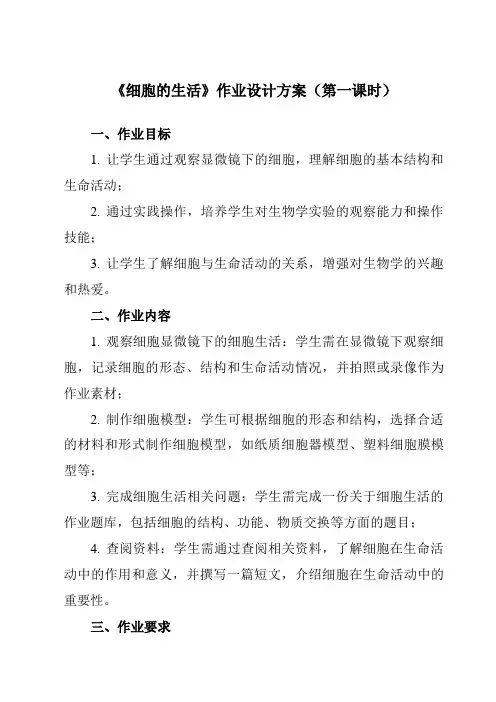 《细胞的生活》作业设计方案（第一课时）

一、作业目标

1. 让学生通过观察显微镜下的细胞，理解细胞的基本结构和生命活动；

2. 通过实践操作，培养学生对生物学实验的观察能力和操作技能；

3. 让学生了解细胞与生命活动的关系，增强对生物学的兴趣和热爱。

二、作业内容

1. 观察细胞显微镜下的细胞生活：学生需在显微镜下观察细胞，记录细胞的形态、结构和生命活动情况，并拍照或录像作为作业素材；

2. 制作细胞模型：学生可根据细胞的形态和结构，选择合适的材料和形式制作细胞模型，如纸质细胞器模型、塑料细胞膜模型等；

3. 完成细胞生活相关问题：学生需完成一份关于细胞生活的作业题库，包括细胞的结构、功能、物质交换等方面的题目；

4. 查阅资料：学生需通过查阅相关资料，了解细胞在生命活动中的作用和意义，并撰写一篇短文，介绍细胞在生命活动中的重要性。

三、作业要求